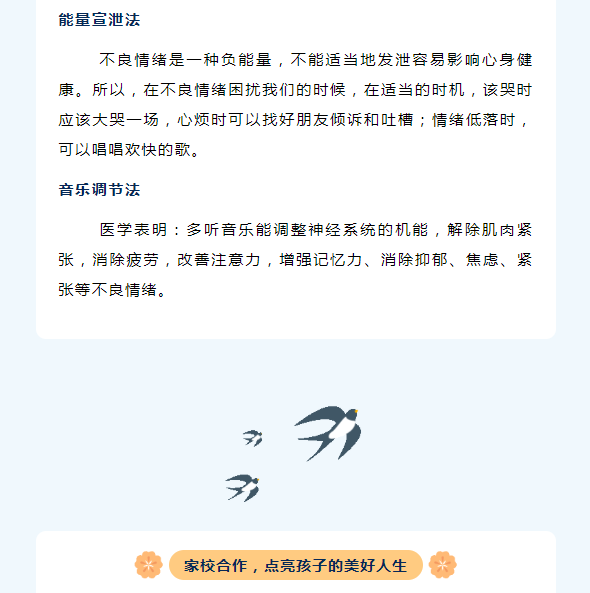 能量宣泄法

不良情绪是一种负能量，不能适当地发泄容易影响心身健康。所以，在不良情绪困扰我们的时候，在适当的时机，该哭时应该大哭一场，心烦时可以找好朋友倾诉和吐槽；情绪低落时，可以唱唱欢快的歌。

音乐调节法

医学表明：多听音乐能调整神经系统的机能，解除肌肉紧张，消除疲劳，改善注意力，增强记忆力、消除抑郁、焦虑、紧张等不良情绪。

家校合作，点亮孩子的美好人生